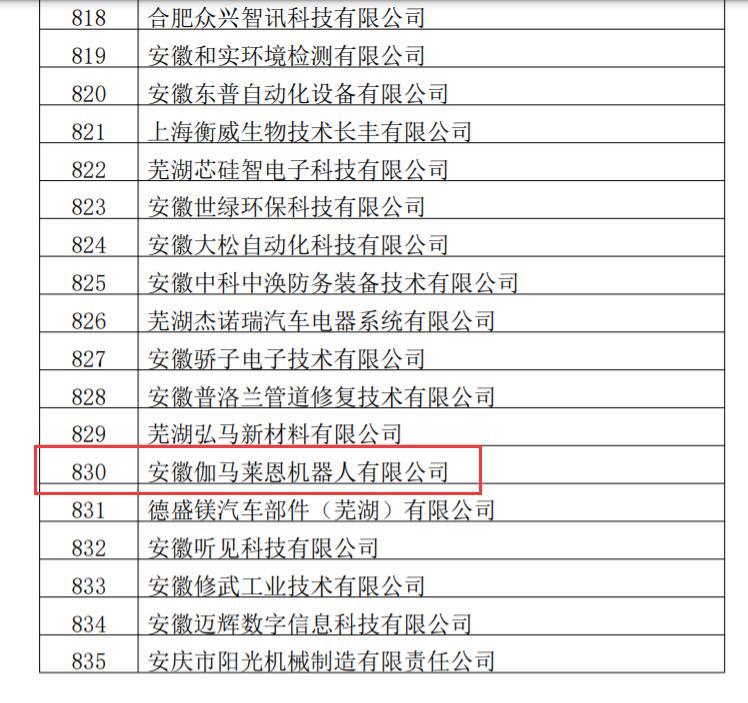 | 818 | 合肥众兴智讯科技有限公司 |
|---|---|
| 819 | 安徽和实环境检测有限公司 |
| 820 | 安徽东普自动化设备有限公司 |
| 821 | 上海衡威生物技术长丰有限公司 |
| 822 | 芜湖芯硅智电子科技有限公司 |
| 823 | 安徽世绿环保科技有限公司 |
| 824 | 安徽大松自动化科技有限公司 |
| 825 | 安徽中科中涣防务装备技术有限公司 |
| 826 | 芜湖杰诺瑞汽车电器系统有限公司 |
| 827 | 安徽骄子电子技术有限公司 |
| 828 | 安徽普洛兰管道修复技术有限公司 |
| 829 | 芜湖弘马新材料有限公司 |
| 830 | 安徽伽马莱恩机器人有限公司 |
| 831 | 德盛镁汽车部件（芜湖）有限公司 |
| 832 | 安徽听见科技有限公司 |
| 833 | 安徽修武工业技术有限公司 |
| 834 | 安徽迈辉数字信息科技有限公司 |
| 835 | 安庆市阳光机械制造有限责任公司 |